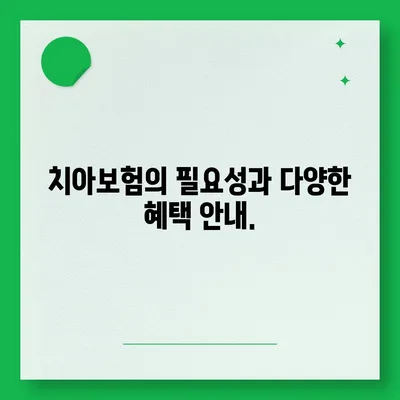 치아보험의 필요성과 다양한 혜택 안내.